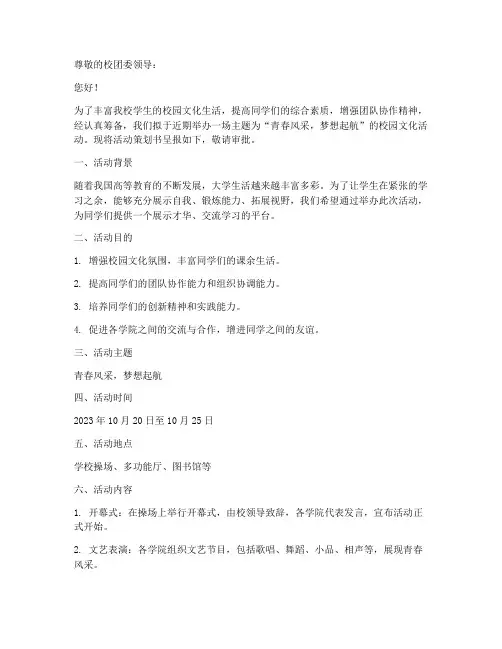 尊敬的校团委领导：

您好！

为了丰富我校学生的校园文化生活，提高同学们的综合素质，增强团队协作精神，经认真筹备，我们拟于近期举办一场主题为“青春风采，梦想起航”的校园文化活动。现将活动策划书呈报如下，敬请审批。

一、活动背景

随着我国高等教育的不断发展，大学生活越来越丰富多彩。为了让学生在紧张的学习之余，能够充分展示自我、锻炼能力、拓展视野，我们希望通过举办此次活动，为同学们提供一个展示才华、交流学习的平台。

二、活动目的

1. 增强校园文化氛围，丰富同学们的课余生活。

2. 提高同学们的团队协作能力和组织协调能力。

3. 培养同学们的创新精神和实践能力。

4. 促进各学院之间的交流与合作，增进同学之间的友谊。

三、活动主题

青春风采，梦想起航

四、活动时间

2023 年 10 月 20 日至 10 月 25 日

五、活动地点

学校操场、多功能厅、图书馆等

六、活动内容

1. 开幕式：在操场上举行开幕式，由校领导致辞，各学院代表发言，宣布活动正式开始。

2. 文艺表演：各学院组织文艺节目，包括歌唱、舞蹈、小品、相声等，展现青春风采。